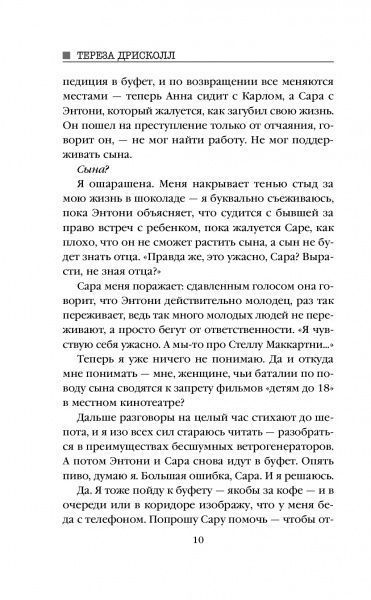 ТЕРЕЗА ДРИСКОЛЛ

педиция в буфет, и по возвращении все меняются местами — теперь Анна сидит с Карлом, а Сара с Энтони, который жалуется, как загубил свою жизнь. Он пошел на преступление только от отчаяния, говорит он, — не мог найти работу. Не мог поддерживать сына.

Сына?

Я ошарашена. Меня накрывает тенью стыд за мою жизнь в шоколаде — я буквально съеживаюсь, пока Энтони объясняет, что судится с бывшей за право встреч с ребенком, пока жалуется Саре, как плохо, что он не сможет растить сына, а сын не будет знать отца. «Правда же, это ужасно, Сара? Вырасти, не зная отца?»

Сара меня поражает: сдавленным голосом она говорит, что Энтони действительно молодец, раз так переживает, ведь так много молодых людей не переживают, а просто бегут от ответственности. «Я чувствую себя ужасно. А мы-то про Стеллу Маккартни...»

Теперь я уже ничего не понимаю. Да и откуда мне понимать — мне, женщине, чьи баталии по поводу сына сводятся к запрету фильмов «детям до 18» в местном кинотеатре?

Дальше разговоры на целый час стихают до шепота, и я изо всех сил стараюсь читать — разобраться в преимуществах бесшумных ветрогенераторов. А потом Энтони и Сара снова идут в буфет. Опять пиво, думаю я. Большая ошибка, Сара. И я решаюсь.

Да. Я тоже пойду к буфету — якобы за кофе — и в очереди или в коридоре изображу, что у меня беда с телефоном. Попрошу Сару помочь — чтобы от-

10